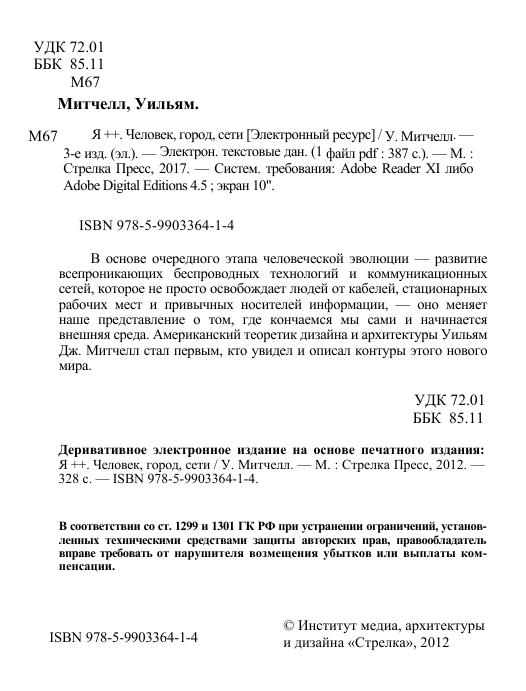 УДК 72.01
ББК 85.11
М67

Митчелл, Уильям.

М67 Я ++. Человек, город, сети [Электронный ресурс] / У. Митчелл. — 3-е изд. (эл.). — Электрон. текстовые дан. (1 файл pdf : 387 с.). — М. : Стрелка Пресс, 2017. — Систем. требования: Adobe Reader XI либо Adobe Digital Editions 4.5 ; экран 10".

ISBN 978-5-9903364-1-4

В основе очередного этапа человеческой эволюции — развитие всепроникающих беспроводных технологий и коммуникационных сетей, которое не просто освобождает людей от кабелей, стационарных рабочих мест и привычных носителей информации, — оно меняет наше представление о том, где кончаемся мы сами и начинается внешняя среда. Американский теоретик дизайна и архитектуры Уильям Дж. Митчелл стал первым, кто увидел и описал контуры этого нового мира.

УДК 72.01
ББК 85.11

Деривативное электронное издание на основе печатного издания: Я ++. Человек, город, сети / У. Митчелл. — М. : Стрелка Пресс, 2012. — 328 с. — ISBN 978-5-9903364-1-4.

В соответствии со ст. 1299 и 1301 ГК РФ при устранении ограничений, установленных техническими средствами защиты авторских прав, правообладатель вправе требовать от нарушителя возмещения убытков или выплаты компенсации.

ISBN 978-5-9903364-1-4

© Институт медиа, архитектуры и дизайна «Стрелка», 2012